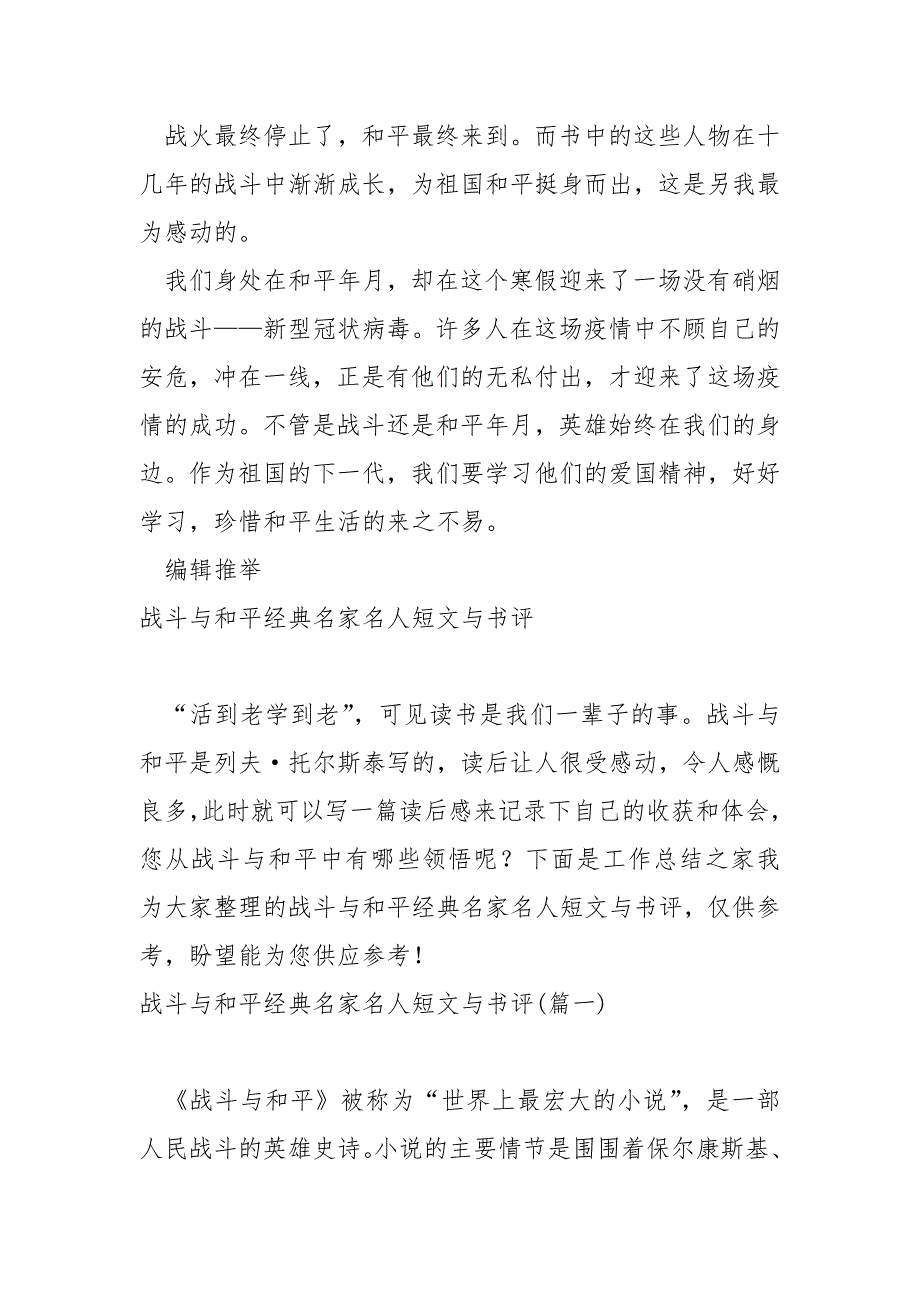 战火最终停止了，和平最终来到。而书中的这些人物在十几年的战斗中渐渐成长，为祖国和平挺身而出，这是另我最为感动的。

我们身处在和平年月，却在这个寒假迎来了一场没有硝烟的战斗——新型冠状病毒。许多人在这场疫情中不顾自己的安危，冲在一线，正是有他们的无私付出，才迎来了这场疫情的成功。不管是战斗还是和平年月，英雄始终在我们的身边。作为祖国的下一代，我们要学习他们的爱国精神，好好学习，珍惜和平生活的来之不易。

编辑推举

战斗与和平经典名家名人短文与书评

“活到老学到老”，可见读书是我们一辈子的事。战斗与和平是列夫·托尔斯泰写的，读后让人很受感动，令人感慨良多，此时就可以写一篇读后感来记录下自己的收获和体会，您从战斗与和平中有哪些领悟呢？下面是工作总结之家我为大家整理的战斗与和平经典名家名人短文与书评，仅供参考，盼望能为您供应参考！

战斗与和平经典名家名人短文与书评(篇一)

《战斗与和平》被称为“世界上最宏大的小说”，是一部人民战斗的英雄史诗。小说的主要情节是围围着保尔康斯基、